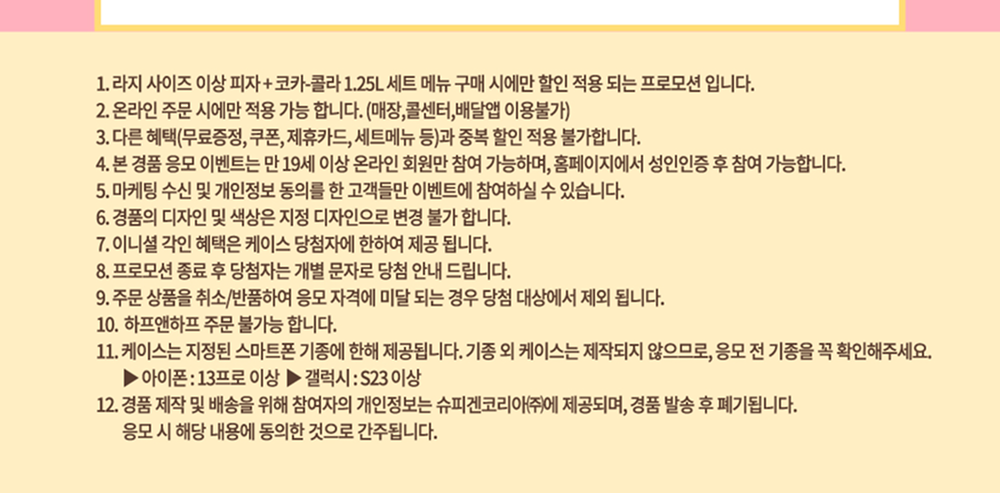 1. 라지 사이즈 이상 피자 + 코카-콜라 1.25L 세트 메뉴 구매 시에만 할인 적용 되는 프로모션 입니다.
2. 온라인 주문 시에만 적용 가능 합니다. (매장,콜센터,배달앱 이용불가)
3. 다른 혜택(무료증정, 쿠폰, 제휴카드, 세트메뉴 등)과 중복 할인 적용 불가합니다.
4. 본 경품 응모 이벤트는 만 19세 이상 온라인 회원만 참여 가능하며, 홈페이지에서 성인인증 후 참여 가능합니다.
5. 마케팅 수신 및 개인정보 동의를 한 고객들만 이벤트에 참여하실 수 있습니다.
6. 경품의 디자인 및 색상은 지정 디자인으로 변경 불가 합니다.
7. 이니셜 각인 혜택은 케이스 당첨자에 한하여 제공 됩니다.
8. 프로모션 종료 후 당첨자는 개별 문자로 당첨 안내 드립니다.
9. 주문 상품을 취소/반품하여 응모 자격에 미달 되는 경우 당첨 대상에서 제외 됩니다.
10. 하프앤하프 주문 불가능 합니다.
11. 케이스는 지정된 스마트폰 기종에 한해 제공됩니다. 기종 외 케이스는 제작되지 않으므로, 응모 전 기종을 꼭 확인해주세요.
▶ 아이폰 : 13프로 이상 ▶ 갤럭시 : S23 이상
12. 경품 제작 및 배송을 위해 참여자의 개인정보는 슈피겐코리아㈜에 제공되며, 경품 발송 후 폐기됩니다.
응모 시 해당 내용에 동의한 것으로 간주됩니다.